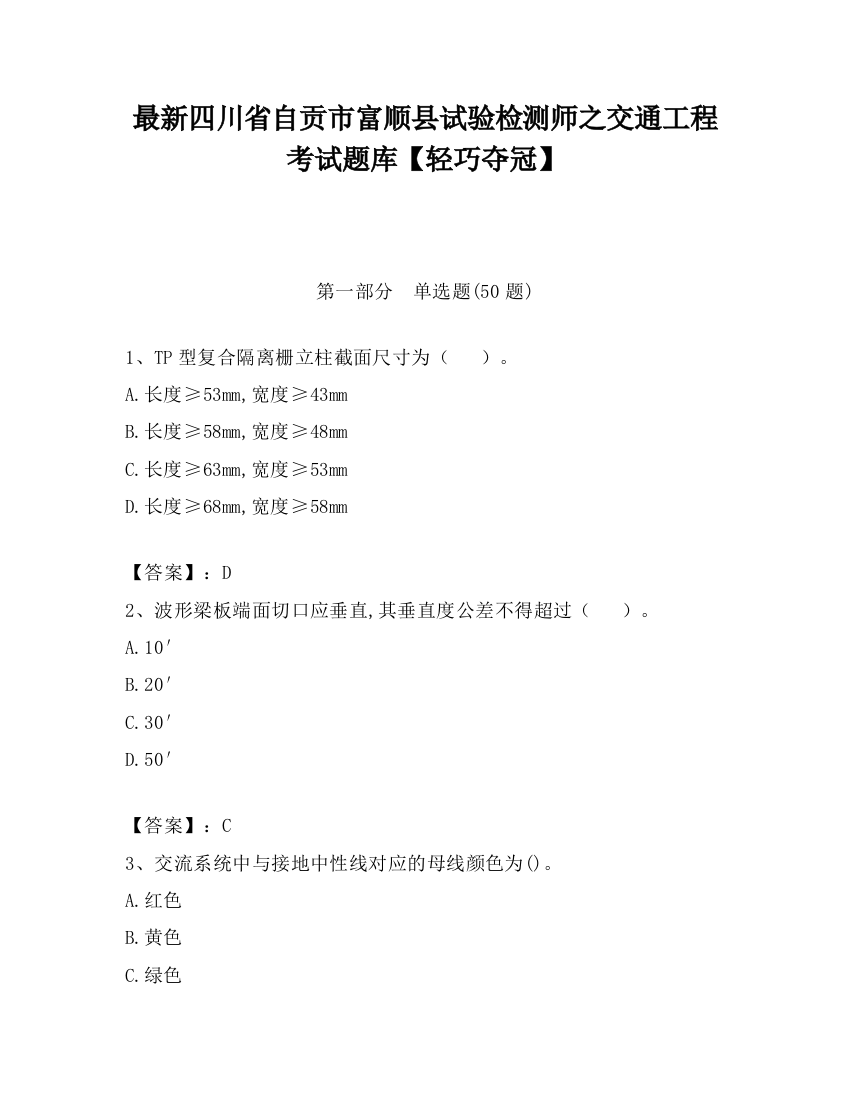 最新四川省自贡市富顺县试验检测师之交通工程考试题库【轻巧夺冠】

第一部分　单选题(50 题)

1、TP 型复合隔离栅立柱截面尺寸为（　　）。

A.长度≥53mm,宽度≥43mm

B.长度≥58mm,宽度≥48mm

C.长度≥63mm,宽度≥53mm

D.长度≥68mm,宽度≥58mm

【答案】：D

2、波形梁板端面切口应垂直,其垂直度公差不得超过（　　）。

A.10′

B.20′

C.30′

D.50′

【答案】：C

3、交流系统中与接地中性线对应的母线颜色为()。

A.红色

B.黄色

C.绿色